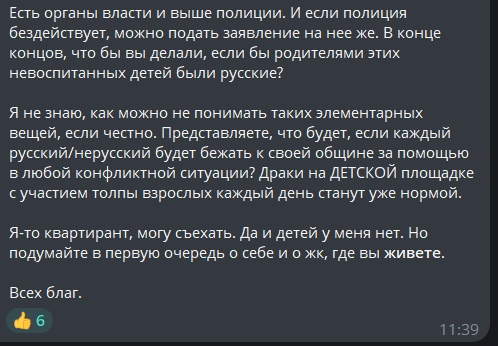 Есть органы власти и выше полиции. И если полиция бездействует, можно подать заявление на нее же. В конце концов, что бы вы делали, если бы родителями этих невоспитанных детей были русские?

Я не знаю, как можно не понимать таких элементарных вещей, если честно. Представляете, что будет, если каждый русский/нерусский будет бежать к своей общине за помощью в любой конфликтной ситуации? Драки на ДЕТСКОЙ площадке с участием толпы взрослых каждый день станут уже нормой.

Я-то квартирант, могу съехать. Да и детей у меня нет. Но подумайте в первую очередь о себе и о жк, где вы живете.

Всех благ.

👍 6

11:39